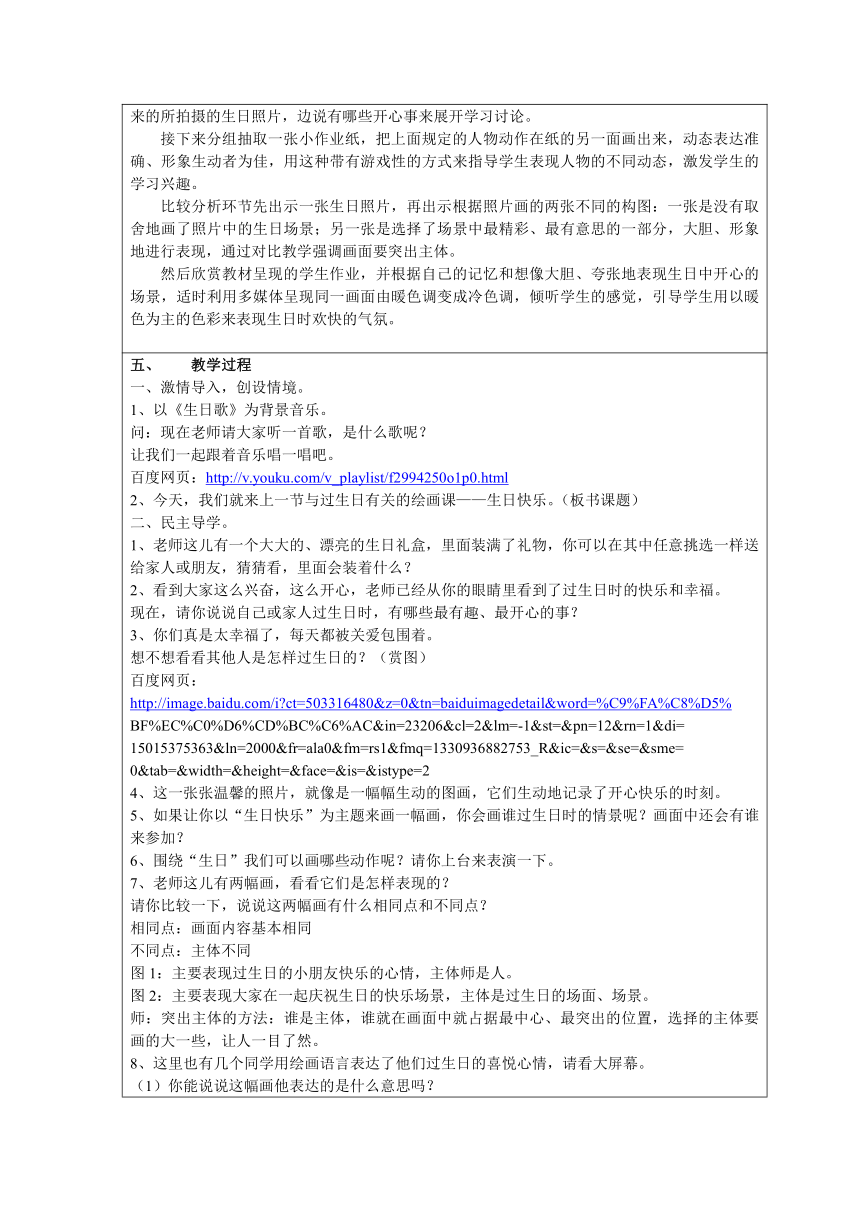 来的所拍摄的生日照片，边说有哪些开心事来展开学习讨论。

接下来分组抽取一张小作业纸，把上面规定的人物动作在纸的另一面画出来，动态表达准确、形象生动者为佳，用这种带有游戏性的方式来指导学生表现人物的不同动态，激发学生的学习兴趣。

比较分析环节先出示一张生日照片，再出示根据照片画的两张不同的构图：一张是没有取舍地画了照片中的生日场景；另一张是选择了场景中最精彩、最有意思的一部分，大胆、形象地进行表现，通过对比教学强调画面要突出主体。

然后欣赏教材呈现的学生作业，并根据自己的记忆和想像大胆、夸张地表现生日中开心的场景，适时利用多媒体呈现同一画面由暖色调变成冷色调，倾听学生的感觉，引导学生用以暖色为主的色彩来表现生日时欢快的气氛。

五、 教学过程

一、激情导入，创设情境。

1、以《生日歌》为背景音乐。

问：现在老师请大家听一首歌，是什么歌呢？

让我们一起跟着音乐唱一唱吧。

百度网页：http://v.youku.com/v_playlist/f2994250o1p0.html

2、今天，我们就来上一节与过生日有关的绘画课——生日快乐。（板书课题）

二、民主导学。

1、老师这儿有一个大大的、漂亮的生日礼盒，里面装满了礼物，你可以在其中任意挑选一样送给家人或朋友，猜猜看，里面会装着什么？

2、看到大家这么兴奋，这么开心，老师已经从你的眼睛里看到了过生日时的快乐和幸福。

现在，请你说说自己或家人过生日时，有哪些最有趣、最开心的事？

3、你们真是太幸福了，每天都被关爱包围着。

想不想看看其他人是怎样过生日的？（赏图）

百度网页：

http://image.baidu.com/i?ct=503316480&z=0&tn=baiduimagedetail&word=%C9%FA%C8%D5%BF%EC%C0%D6%CD%BC%C6%AC&in=23206&cl=2&lm=-1&st=&pn=12&rn=1&di=15015375363&ln=2000&fr=ala0&fm=rs1&fmq=1330936882753_R&ic=&s=&se=&sme=0&tab=&width=&height=&face=&is=&istype=2

4、这一张张温馨的照片，就像是一幅幅生动的图画，它们生动地记录了开心快乐的时刻。

5、如果让你以“生日快乐”为主题来画一幅画，你会画谁过生日时的情景呢？画面中还会有谁来参加？

6、围绕“生日”我们可以画哪些动作呢？请你上台来表演一下。

7、老师这儿有两幅画，看看它们是怎样表现的？

请你比较一下，说说这两幅画有什么相同点和不同点？

相同点：画面内容基本相同

不同点：主体不同

图 1：主要表现过生日的小朋友快乐的心情，主体师是人。

图 2：主要表现大家在一起庆祝生日的快乐场景，主体是过生日的场面、场景。

师：突出主体的方法：谁是主体，谁就在画面中就占据最中心、最突出的位置，选择的主体要画的大一些，让人一目了然。

8、这里也有几个同学用绘画语言表达了他们过生日的喜悦心情，请看大屏幕。

（1）你能说说这幅画他表达的是什么意思吗？